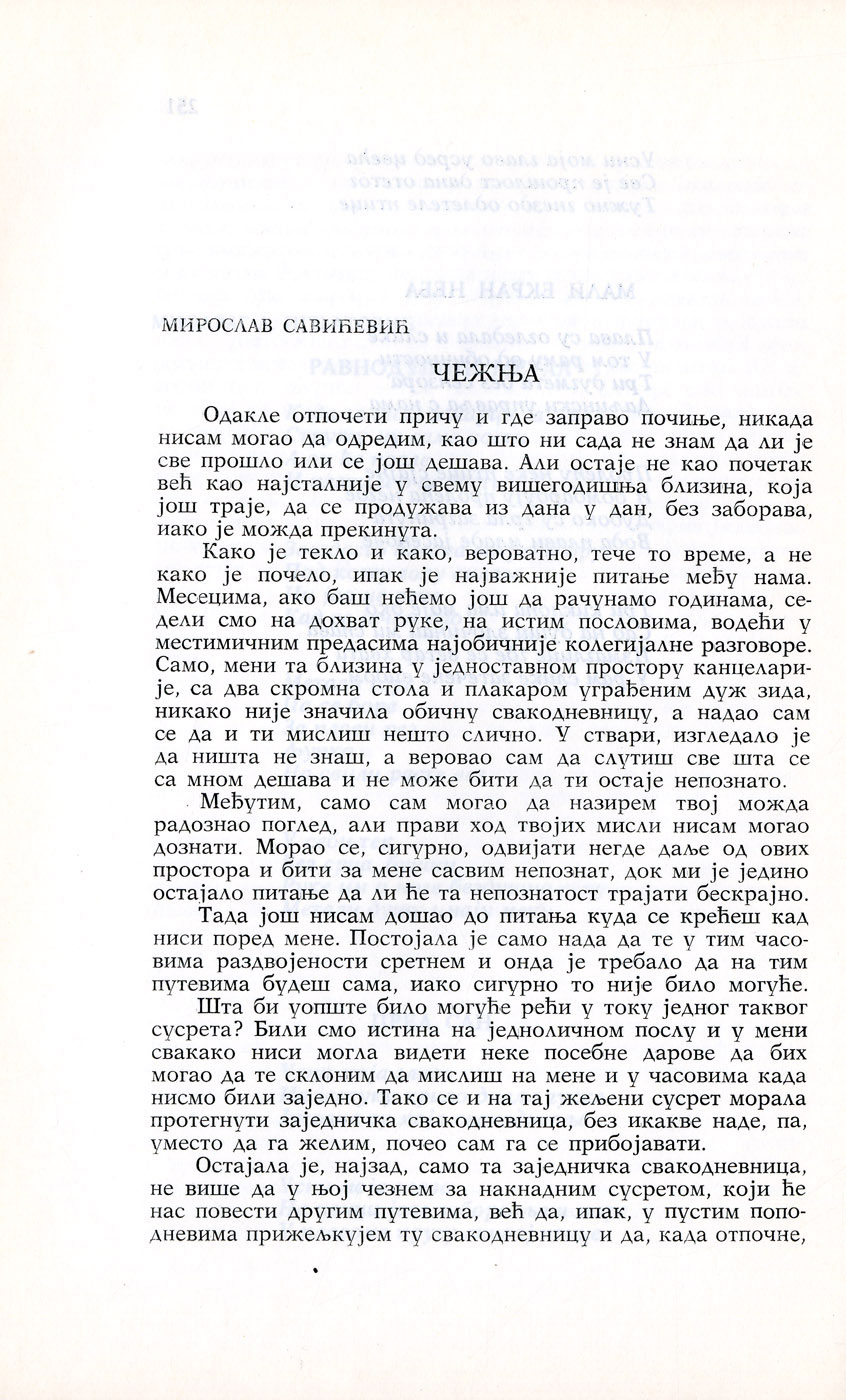 МИРОСЛАВ САВИЋЕВИЋ

ЧЕЖЊА

Одакле отпочети причу и где заправо почиње, никада нисам могао да одредим, као што ни сада не знам да ли је све прошло или се још дешава. Али остаје не као почетак већ као најсталније у свему вишегодишња близина, која још траје, да се продужава из дана у дан, без заборава, иако је можда прекинута.

Како је текло и како, вероватно, тече то време, а не како је почело, ипак је најважније питање међу нама. Месецима, ако баш нећемо још да рачунамо годинама, седели смо на дохват руке, на истим пословима, водећи у местимичним предасима најобичније колегијалне разговоре. Само, мени та близина у једноставном простору канцеларије, са два скромна стола и плакаром уграђеним дуж зида, никако није значила обичну свакодневницу, а надао сам се да и ти мислиш нешто слично. У ствари, изгледало је да ништа не знаш, а веровао сам да слутиш све шта се са мном дешава и не може бити да ти остаје непознато.

Међутим, само сам могао да назирем твој можда радознао поглед, али прави ход твојих мисли нисам могао дознати. Морао се, сигурно, одвијати негде даље од ових простора и бити за мене сасвим непознат, док ми је једино остајало питање да ли ће та непознатост трајати бескрајно.

Тада још нисам дошао до питања куда се крећеш кад ниси поред мене. Постојала је само нада да те у тим часовима раздвојености сретнем и онда је требало да на тим путевима будеш сама, иако сигурно то није било могуће.

Шта би уопште било могуће рећи у току једног таквог сусрета? Били смо истина на једноличном послу и у мени свакако ниси могла видети неке посебне дарове да бих могао да те склоним да мислиш на мене и у часовима када нисмо били заједно. Тако се и на тај жељени сусрет морала протегнути заједничка свакодневница, без икакве наде, па, уместо да га желим, почео сам га се прибојавати.

Остајала је, најзад, само та заједничка свакодневница, не више да у њој чезнем за накнадним сусретом, који ће нас повести другим путевима, већ да, ипак, у пустим поподневима прижељкујем ту свакодневницу и да, када отпочне,